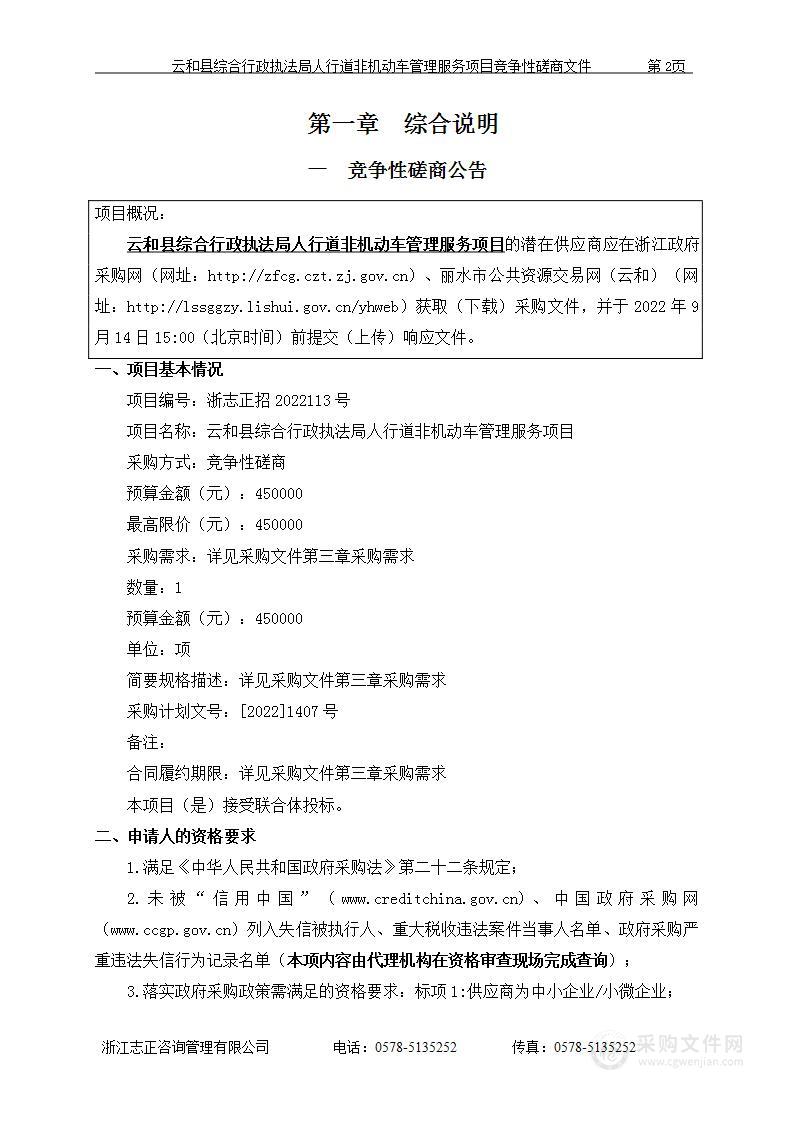 云和县综合行政执法局人行道非机动车管理服务项目竞争性磋商文件　　第 2页

第一章　综合说明

一　竞争性磋商公告

项目概况：

云和县综合行政执法局人行道非机动车管理服务项目的潜在供应商应在浙江政府采购网（网址：http://zfcg.czt.zj.gov.cn）、丽水市公共资源交易网（云和）（网址：http://lssggzy.lishui.gov.cn/yhweb）获取（下载）采购文件，并于 2022 年 9 月 14 日 15:00（北京时间）前提交（上传）响应文件。

一、项目基本情况

项目编号：浙志正招 2022113 号

项目名称：云和县综合行政执法局人行道非机动车管理服务项目

采购方式：竞争性磋商

预算金额（元）：450000

最高限价（元）：450000

采购需求：详见采购文件第三章采购需求

数量：1

预算金额（元）：450000

单位：项

简要规格描述：详见采购文件第三章采购需求

采购计划文号：[2022]1407 号

备注：

合同履约期限：详见采购文件第三章采购需求

本项目（是）接受联合体投标。

二、申请人的资格要求

1.满足《中华人民共和国政府采购法》第二十二条规定；

2.未被“信用中国”（www.creditchina.gov.cn）、中国政府采购网（www.ccgp.gov.cn）列入失信被执行人、重大税收违法案件当事人名单、政府采购严重违法失信行为记录名单（本项内容由代理机构在资格审查现场完成查询）；

3.落实政府采购政策需满足的资格要求：标项 1:供应商为中小企业/小微企业；

浙江志正咨询管理有限公司　　电话：0578-5135252　　传真：0578-5135252

采购文件网 www.cgwenjian.com